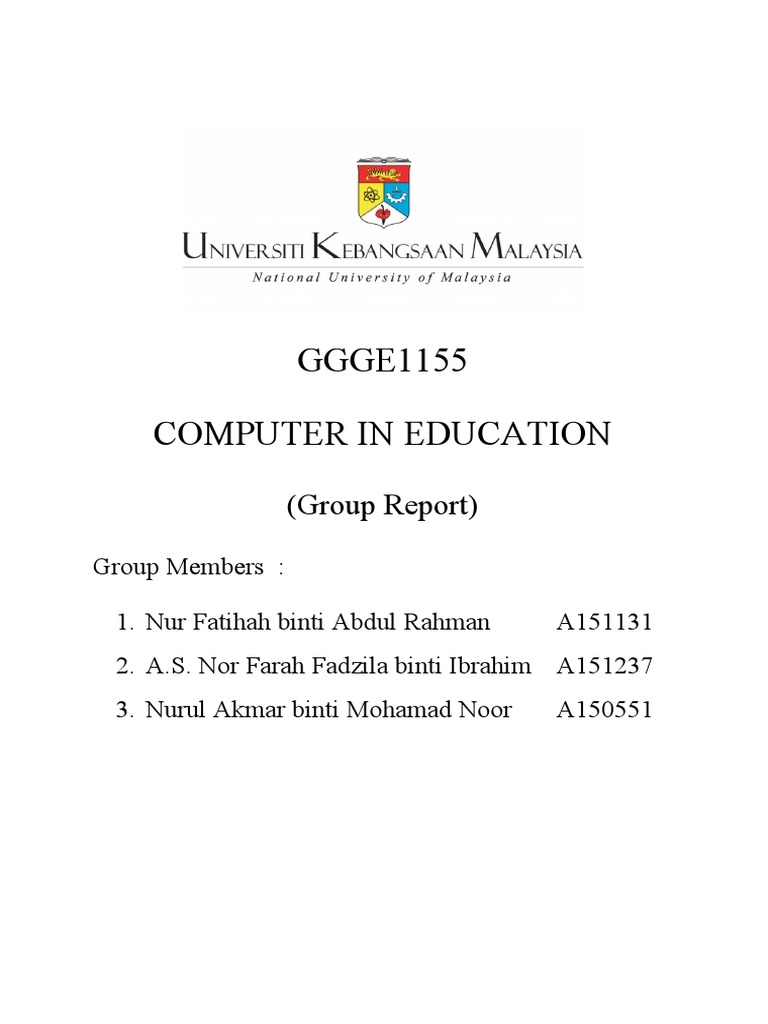 UNIVERSITI KEBANGSAAN MALAYSIA
National University of Malaysia

GGGE1155

COMPUTER IN EDUCATION

(Group Report)

Group Members :

1. Nur Fatihah binti Abdul Rahman A151131
2. A.S. Nor Farah Fadzila binti Ibrahim A151237
3. Nurul Akmar binti Mohamad Noor A150551